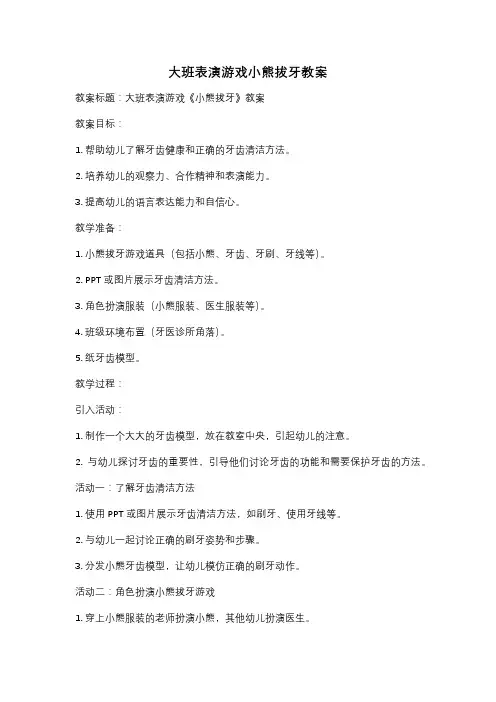 大班表演游戏小熊拔牙教案

教案标题：大班表演游戏《小熊拔牙》教案

教案目标：

1. 帮助幼儿了解牙齿健康和正确的牙齿清洁方法。

2. 培养幼儿的观察力、合作精神和表演能力。

3. 提高幼儿的语言表达能力和自信心。

教学准备：

1. 小熊拔牙游戏道具（包括小熊、牙齿、牙刷、牙线等）。

2. PPT 或图片展示牙齿清洁方法。

3. 角色扮演服装（小熊服装、医生服装等）。

4. 班级环境布置（牙医诊所角落）。

5. 纸牙齿模型。

教学过程：

引入活动：

1. 制作一个大大的牙齿模型，放在教室中央，引起幼儿的注意。

2. 与幼儿探讨牙齿的重要性，引导他们讨论牙齿的功能和需要保护牙齿的方法。

活动一：了解牙齿清洁方法

1. 使用 PPT 或图片展示牙齿清洁方法，如刷牙、使用牙线等。

2. 与幼儿一起讨论正确的刷牙姿势和步骤。

3. 分发小熊牙齿模型，让幼儿模仿正确的刷牙动作。

活动二：角色扮演小熊拔牙游戏

1. 穿上小熊服装的老师扮演小熊，其他幼儿扮演医生。